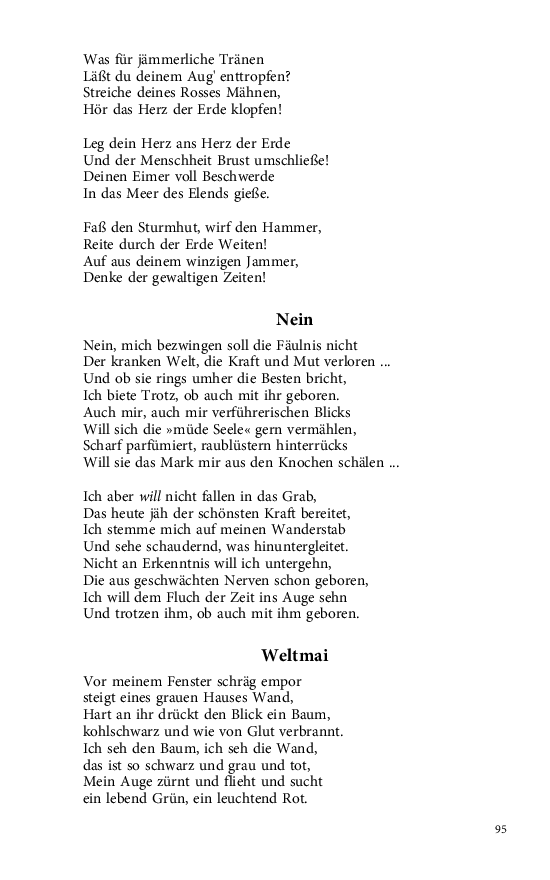 Was für jämmerliche Tränen
Läßt du deinem Aug' enttropfen?
Streiche deines Rosses Mähnen,
Hör das Herz der Erde klopfen!

Leg dein Herz ans Herz der Erde
Und der Menschheit Brust umschließe!
Deinen Eimer voll Beschwerde
In das Meer des Elends gieße.

Faß den Sturmhut, wirf den Hammer,
Reite durch der Erde Weiten!
Auf aus deinem winzigen Jammer,
Denke der gewaltigen Zeiten!

Nein

Nein, mich bezwingen soll die Fäulnis nicht
Der kranken Welt, die Kraft und Mut verloren ...
Und ob sie rings umher die Besten bricht,
Ich biete Trotz, ob auch mit ihr geboren.
Auch mir, auch mir verführerischen Blicks
Will sich die »müde Seele« gern vermählen,
Scharf parfümiert, raublüstern hinterrücks
Will sie das Mark mir aus den Knochen schälen ...

Ich aber will nicht fallen in das Grab,
Das heute jäh der schönsten Kraft bereitet,
Ich stemme mich auf meinen Wanderstab
Und sehe schaudernd, was hinuntergleitet.
Nicht an Erkenntnis will ich untergehn,
Die aus geschwächten Nerven schon geboren,
Ich will dem Fluch der Zeit ins Auge sehn
Und trotzen ihm, ob auch mit ihm geboren.

Weltmai

Vor meinem Fenster schräg empor
steigt eines grauen Hauses Wand,
Hart an ihr drückt den Blick ein Baum,
kohlschwarz und wie von Glut verbrannt.
Ich seh den Baum, ich seh die Wand,
das ist so schwarz und grau und tot,
Mein Auge zürnt und flieht und sucht
ein lebend Grün, ein leuchtend Rot.

95